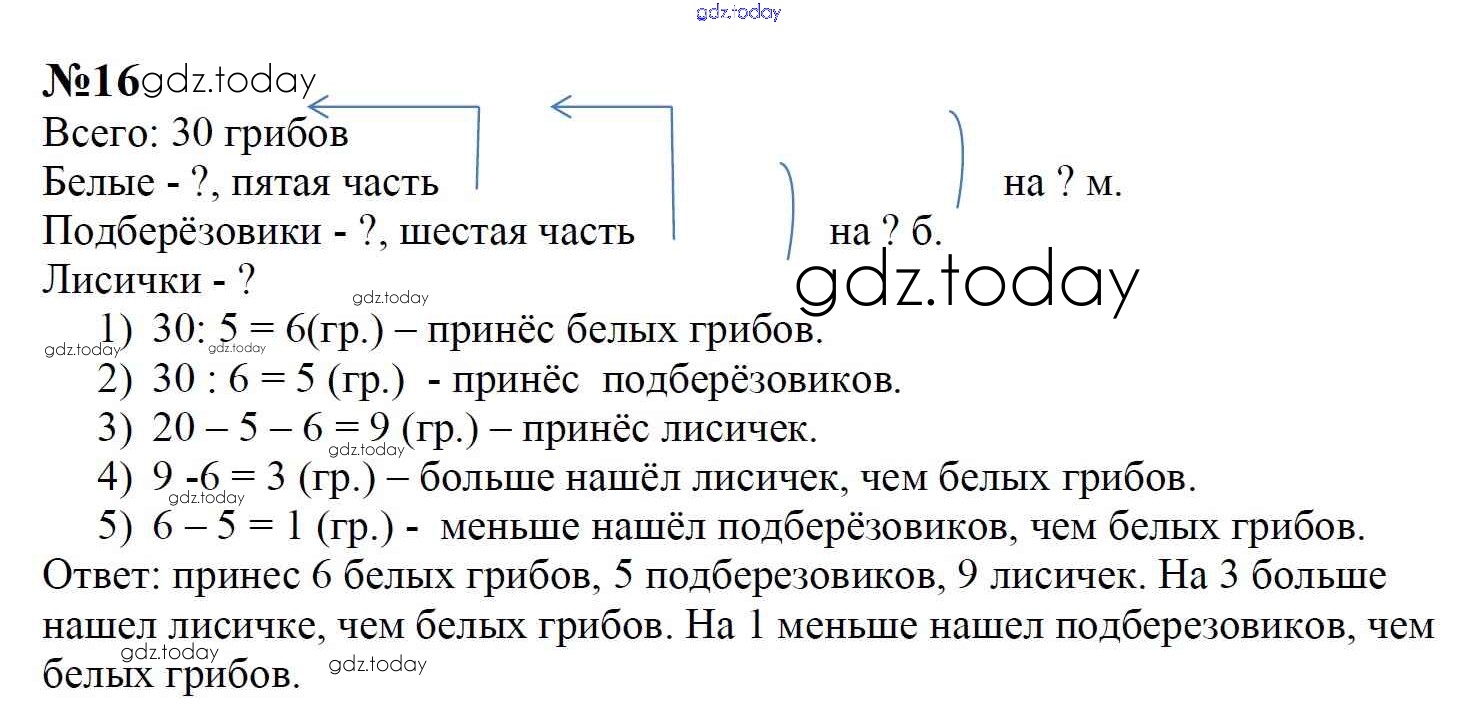 №16

Всего: 30 грибов

Белые - ?, пятая часть на ? м.

Подберёзовики - ?, шестая часть на ? б.

Лисички - ?

1) 30: 5 = 6(гр.) – принёс белых грибов.
2) 30 : 6 = 5 (гр.) - принёс подберёзовиков.
3) 20 – 5 – 6 = 9 (гр.) – принёс лисичек.
4) 9 -6 = 3 (гр.) – больше нашёл лисичек, чем белых грибов.
5) 6 – 5 = 1 (гр.) - меньше нашёл подберёзовиков, чем белых грибов.

Ответ: принес 6 белых грибов, 5 подберезовиков, 9 лисичек. На 3 больше нашел лисичке, чем белых грибов. На 1 меньше нашел подберезовиков, чем белых грибов.

gdz.today